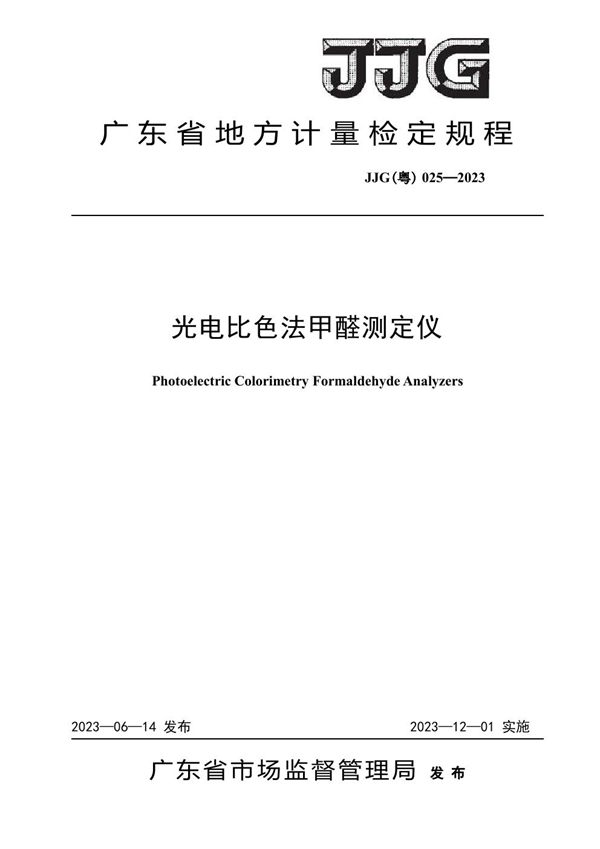 JJG

广东省地方计量检定规程

JJG(粤) 025—2023

光电比色法甲醛测定仪

Photoelectric Colorimetry Formaldehyde Analyzers

2023—06—14 发布

2023—12—01 实施

广东省市场监督管理局 发布